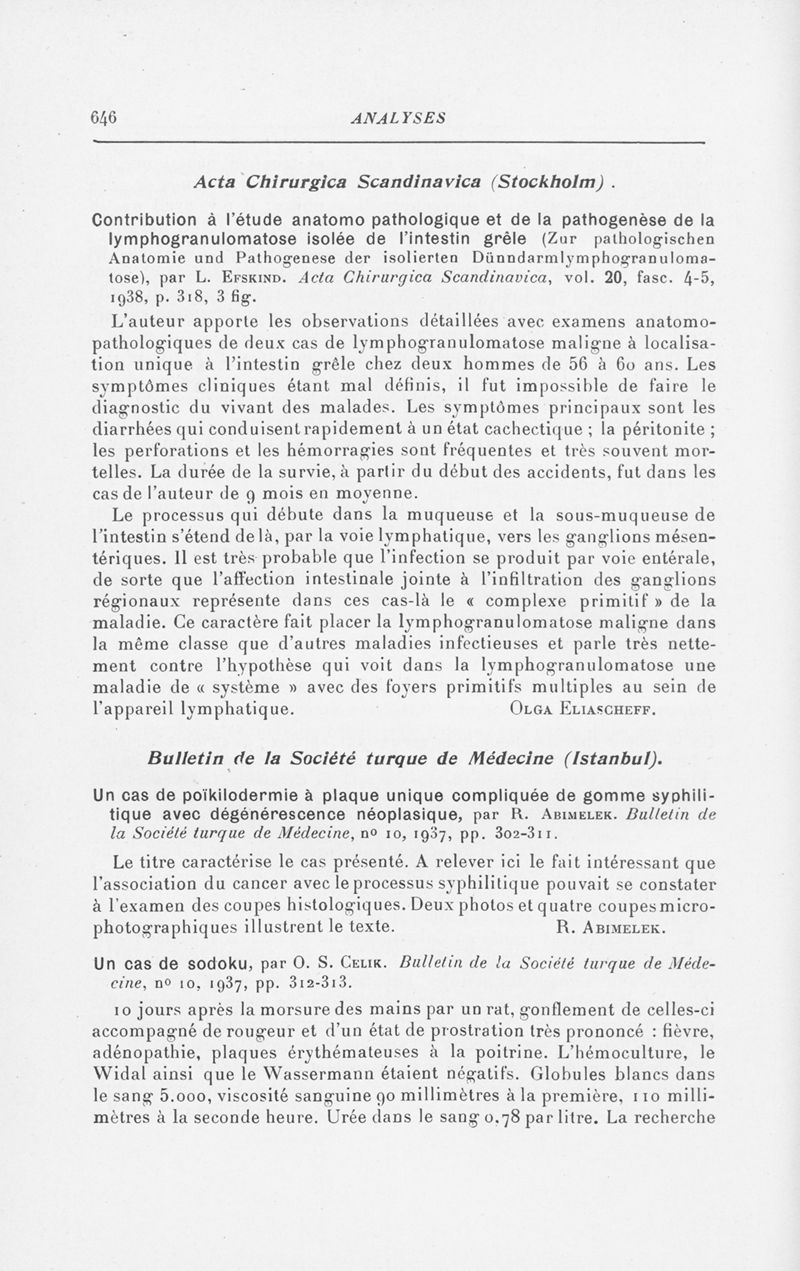 646 ANALYSES

Acta Chirurgica Scandinavica (Stockholm).

Contribution à l'étude anatomo pathologique et de la pathogenèse de la lymphogranulomatose isolée de l'intestin grêle (Zur pathologischen Anatomie und Pathogenese der isolierten Dünndarmlymphogranulomatose), par L. Efskind. Acta Chirurgica Scandinavica, vol. 20, fasc. 4-5, 1938, p. 318, 3 fig.

L'auteur apporte les observations détaillées avec examens anatomo-pathologiques de deux cas de lymphogranulomatose maligne à localisation unique à l'intestin grêle chez deux hommes de 56 à 60 ans. Les symptômes cliniques étant mal définis, il fut impossible de faire le diagnostic du vivant des malades. Les symptômes principaux sont les diarrhées qui conduisent rapidement à un état cachectique ; la péritonite ; les perforations et les hémorragies sont fréquentes et très souvent mortelles. La durée de la survie, à partir du début des accidents, fut dans les cas de l'auteur de 9 mois en moyenne.

Le processus qui débute dans la muqueuse et la sous-muqueuse de l'intestin s'étend de là, par la voie lymphatique, vers les ganglions mésentériques. Il est très probable que l'infection se produit par voie entérale, de sorte que l'affection intestinale jointe à l'infiltration des ganglions régionaux représente dans ces cas-là le « complexe primitif » de la maladie. Ce caractère fait placer la lymphogranulomatose maligne dans la même classe que d'autres maladies infectieuses et parle très nettement contre l'hypothèse qui voit dans la lymphogranulomatose une maladie de « système » avec des foyers primitifs multiples au sein de l'appareil lymphatique. Olga Eliascheff.

Bulletin de la Société turque de Médecine (Istanbul).

Un cas de poïkilodermie à plaque unique compliquée de gomme syphilitique avec dégénérescence néoplasique, par R. Abimelek. Bulletin de la Société turque de Médecine, no 10, 1937, pp. 302-311.

Le titre caractérise le cas présenté. A relever ici le fait intéressant que l'association du cancer avec le processus syphilitique pouvait se constater à l'examen des coupes histologiques. Deux photos et quatre coupes microphotographiques illustrent le texte. R. Abimelek.

Un cas de sodoku, par O. S. Celik. Bulletin de la Société turque de Médecine, no 10, 1937, pp. 312-313.

10 jours après la morsure des mains par un rat, gonflement de celles-ci accompagné de rougeur et d'un état de prostration très prononcé : fièvre, adénopathie, plaques érythémateuses à la poitrine. L'hémoculture, le Widal ainsi que le Wassermann étaient négatifs. Globules blancs dans le sang 5.000, viscosité sanguine 90 millimètres à la première, 110 millimètres à la seconde heure. Urée dans le sang 0,78 par litre. La recherche